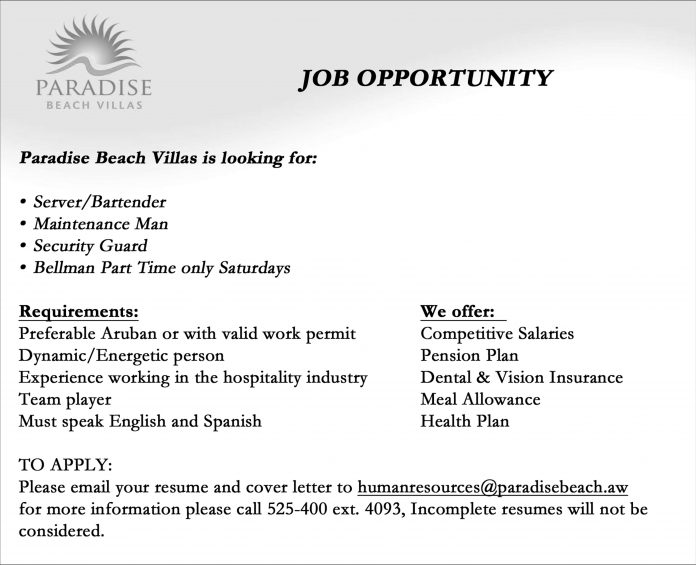 PARADISE
BEACH VILLAS

JOB OPPORTUNITY

Paradise Beach Villas is looking for:

• Server/Bartender
• Maintenance Man
• Security Guard
• Bellman Part Time only Saturdays

Requirements:
Preferable Aruban or with valid work permit
Dynamic/Energetic person
Experience working in the hospitality industry
Team player
Must speak English and Spanish

We offer:
Competitive Salaries
Pension Plan
Dental & Vision Insurance
Meal Allowance
Health Plan

TO APPLY:
Please email your resume and cover letter to humanresources@paradisebeach.aw for more information please call 525-400 ext. 4093, Incomplete resumes will not be considered.